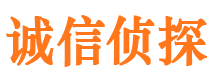 诚信侦探